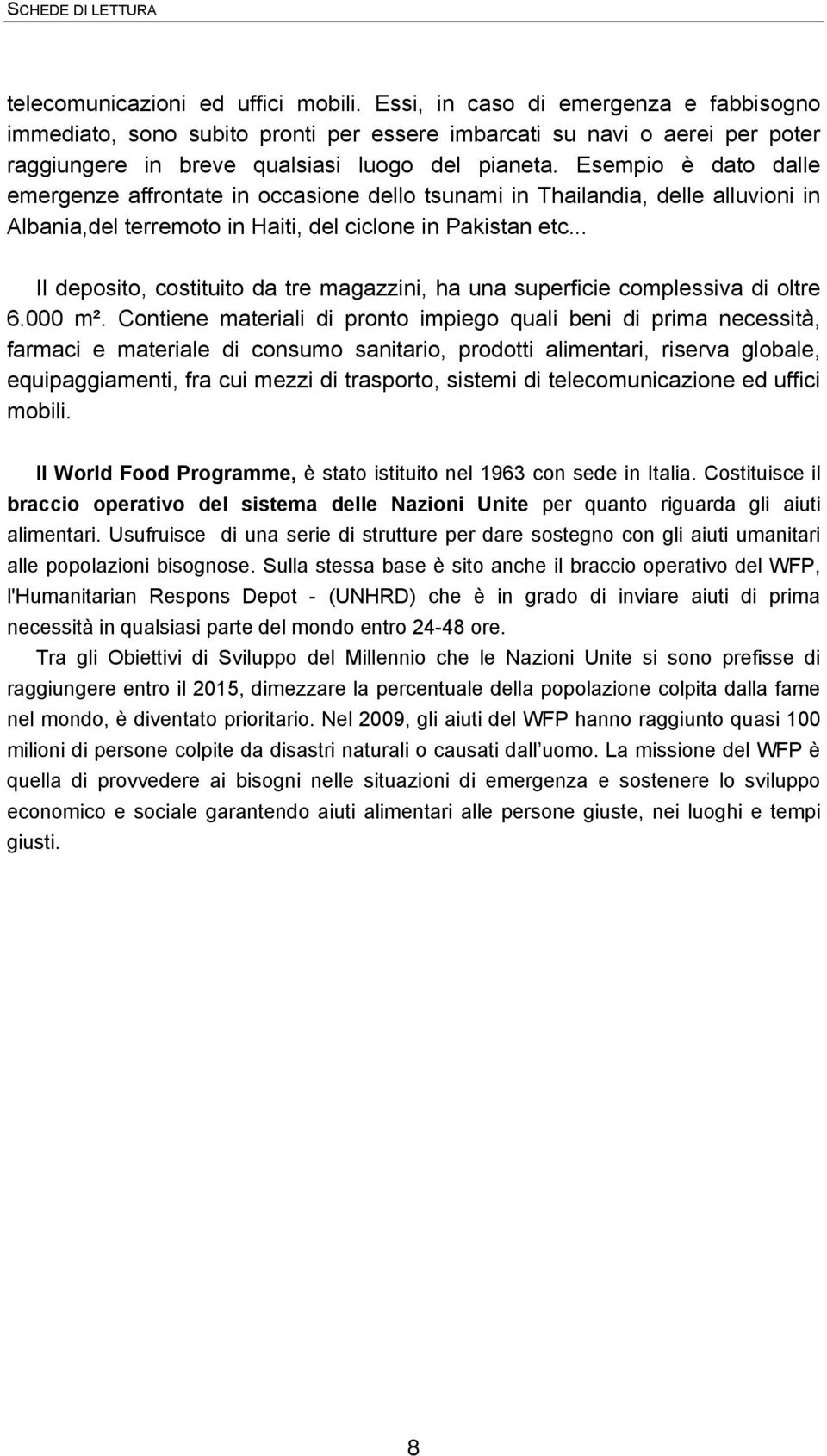 SCHEDE DI LETTURA

telecomunicazioni ed uffici mobili. Essi, in caso di emergenza e fabbisogno immediato, sono subito pronti per essere imbarcati su navi o aerei per poter raggiungere in breve qualsiasi luogo del pianeta. Esempio è dato dalle emergenze affrontate in occasione dello tsunami in Thailandia, delle alluvioni in Albania,del terremoto in Haiti, del ciclone in Pakistan etc...

Il deposito, costituito da tre magazzini, ha una superficie complessiva di oltre 6.000 m². Contiene materiali di pronto impiego quali beni di prima necessità, farmaci e materiale di consumo sanitario, prodotti alimentari, riserva globale, equipaggiamenti, fra cui mezzi di trasporto, sistemi di telecomunicazione ed uffici mobili.

Il World Food Programme, è stato istituito nel 1963 con sede in Italia. Costituisce il braccio operativo del sistema delle Nazioni Unite per quanto riguarda gli aiuti alimentari. Usufruisce di una serie di strutture per dare sostegno con gli aiuti umanitari alle popolazioni bisognose. Sulla stessa base è sito anche il braccio operativo del WFP, l'Humanitarian Respons Depot - (UNHRD) che è in grado di inviare aiuti di prima necessità in qualsiasi parte del mondo entro 24-48 ore.

Tra gli Obiettivi di Sviluppo del Millennio che le Nazioni Unite si sono prefisse di raggiungere entro il 2015, dimezzare la percentuale della popolazione colpita dalla fame nel mondo, è diventato prioritario. Nel 2009, gli aiuti del WFP hanno raggiunto quasi 100 milioni di persone colpite da disastri naturali o causati dall uomo. La missione del WFP è quella di provvedere ai bisogni nelle situazioni di emergenza e sostenere lo sviluppo economico e sociale garantendo aiuti alimentari alle persone giuste, nei luoghi e tempi giusti.

8